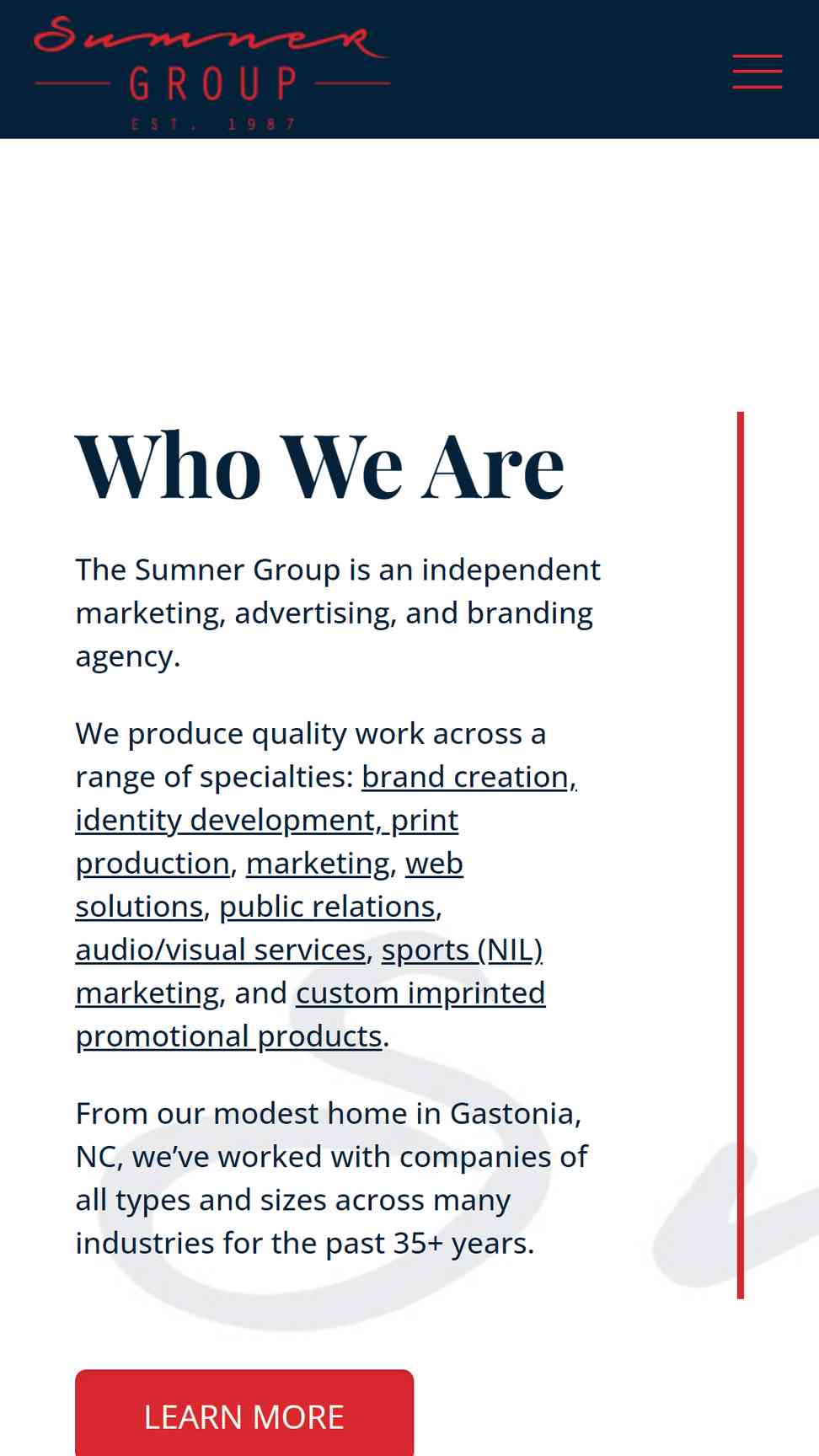 Sumner
GROUP
EST. 1987

Who We Are

The Sumner Group is an independent marketing, advertising, and branding agency.

We produce quality work across a range of specialties: brand creation, identity development, print production, marketing, web solutions, public relations, audio/visual services, sports (NIL) marketing, and custom imprinted promotional products.

From our modest home in Gastonia, NC, we've worked with companies of all types and sizes across many industries for the past 35+ years.

LEARN MORE